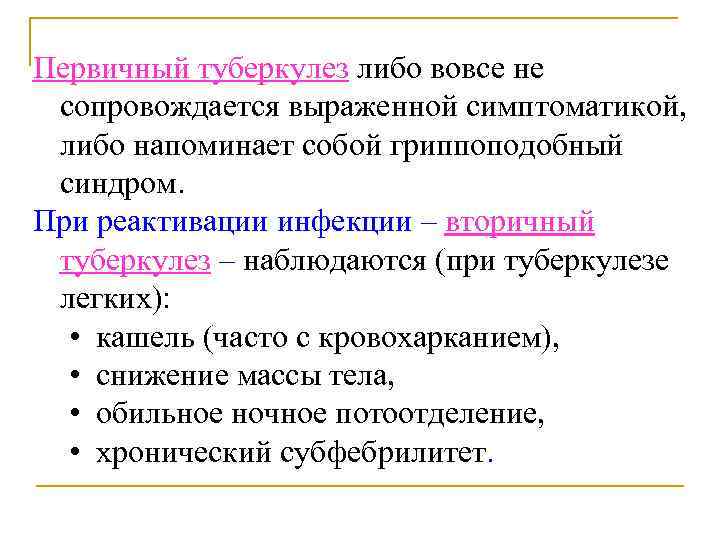 Первичный туберкулез либо вовсе не сопровождается выраженной симптоматикой, либо напоминает собой гриппоподобный синдром.

При реактивации инфекции – вторичный туберкулез – наблюдаются (при туберкулезе легких):

• кашель (часто с кровохарканием),
• снижение массы тела,
• обильное ночное потоотделение,
• хронический субфебрилитет.